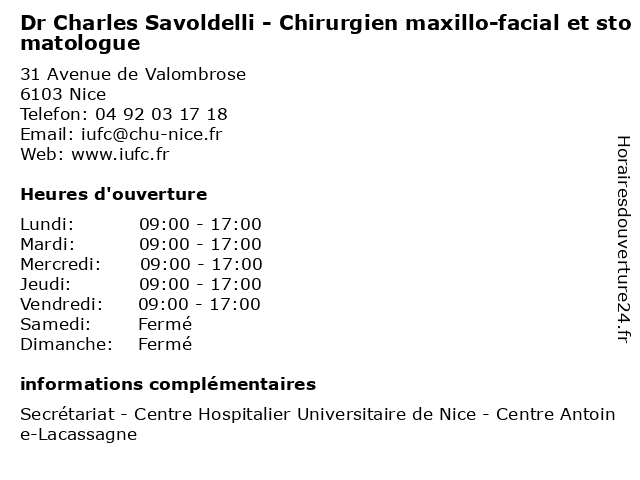 Dr Charles Savoldelli - Chirurgien maxillo-facial et stomatologue

31 Avenue de Valombrose
6103 Nice
Telefon: 04 92 03 17 18
Email: iufc@chu-nice.fr
Web: www.iufc.fr

Heures d'ouverture

Lundi: 09:00 - 17:00
Mardi: 09:00 - 17:00
Mercredi: 09:00 - 17:00
Jeudi: 09:00 - 17:00
Vendredi: 09:00 - 17:00
Samedi: Fermé
Dimanche: Fermé

informations complémentaires

Secrétariat - Centre Hospitalier Universitaire de Nice - Centre Antoine-Lacassagne

Horairesdouverture24.fr